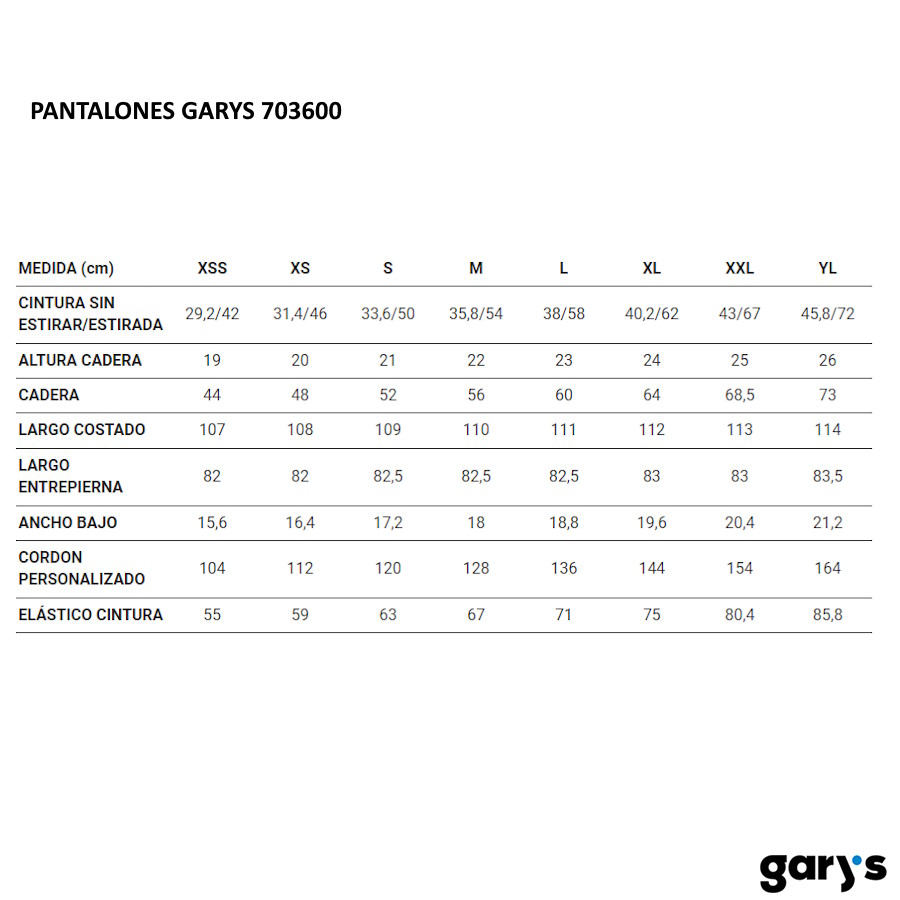 PANTALONES GARYS 703600

| MEDIDA (cm) | XSS | XS | S | M | L | XL | XXL | YL |
|---|---|---|---|---|---|---|---|---|
| CINTURA SIN ESTIRAR/ESTIRADA | 29,2/42 | 31,4/46 | 33,6/50 | 35,8/54 | 38/58 | 40,2/62 | 43/67 | 45,8/72 |
| ALTURA CADERA | 19 | 20 | 21 | 22 | 23 | 24 | 25 | 26 |
| CADERA | 44 | 48 | 52 | 56 | 60 | 64 | 68,5 | 73 |
| LARGO COSTADO | 107 | 108 | 109 | 110 | 111 | 112 | 113 | 114 |
| LARGO ENTREPIERNA | 82 | 82 | 82,5 | 82,5 | 82,5 | 83 | 83 | 83,5 |
| ANCHO BAJO | 15,6 | 16,4 | 17,2 | 18 | 18,8 | 19,6 | 20,4 | 21,2 |
| CORDON PERSONALIZADO | 104 | 112 | 120 | 128 | 136 | 144 | 154 | 164 |
| ELÁSTICO CINTURA | 55 | 59 | 63 | 67 | 71 | 75 | 80,4 | 85,8 |

gary's